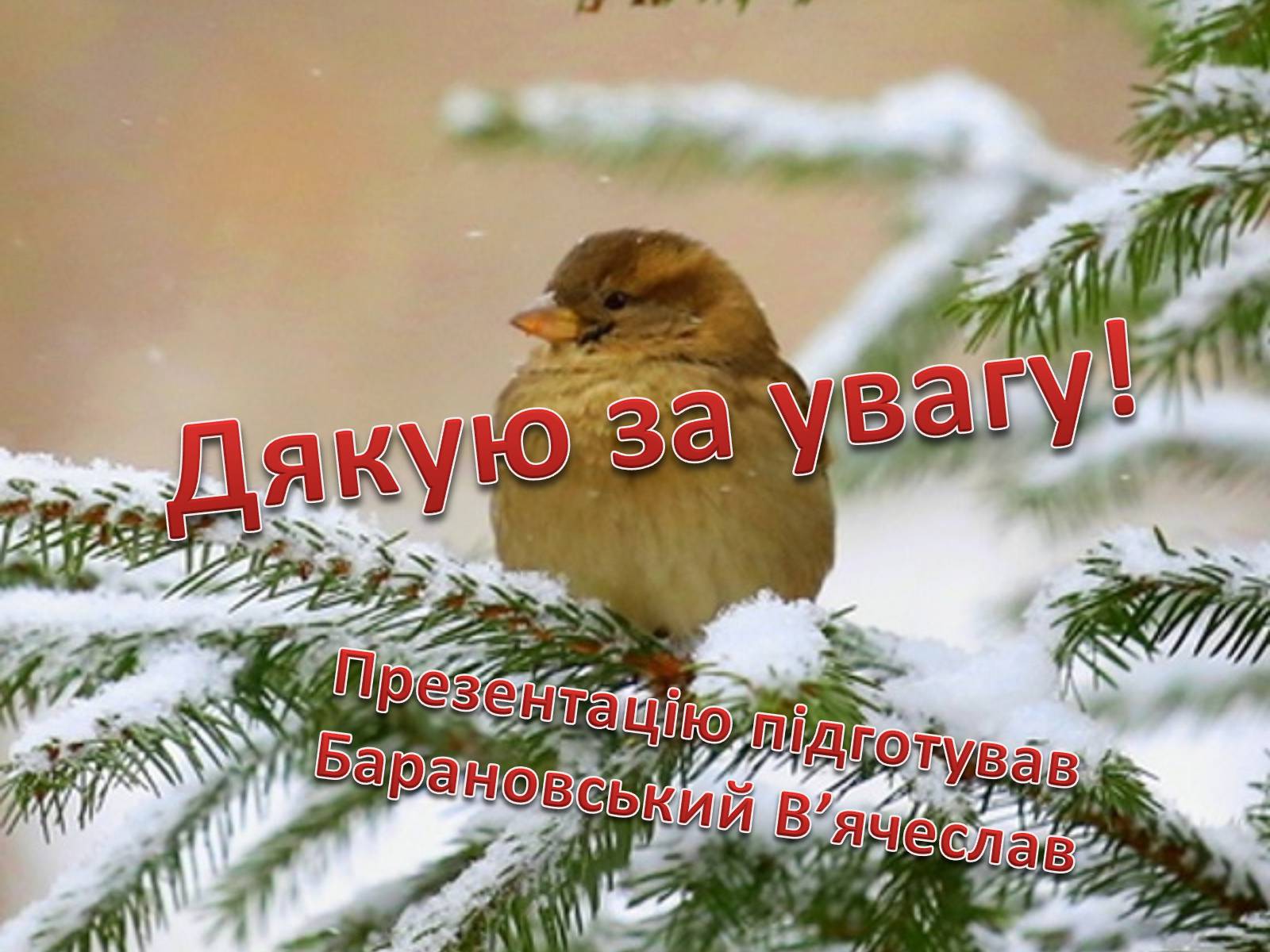 Дякую за увагу!

Презентацію підготував Барановський В’ячеслав